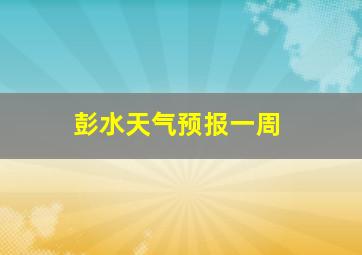 彭水天气预报一周